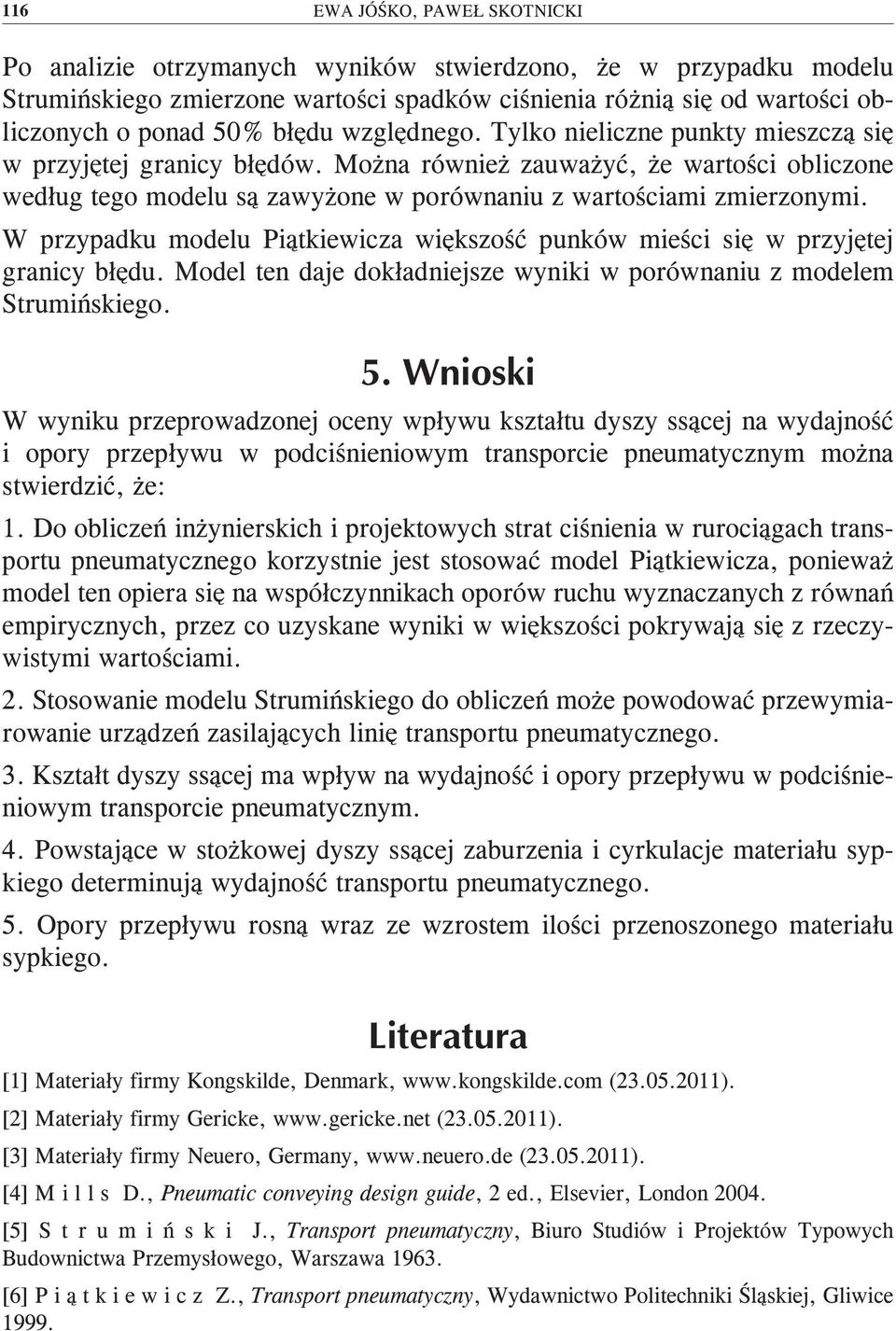 116 EWA JÓŚKO, PAWEŁ SKOTNICKI

Po analizie otrzymanych wyników stwierdzono, że w przypadku modelu Strumińskiego zmierzone wartości spadków ciśnienia różnią się od wartości obliczonych o ponad 50% błędu względnego. Tylko nieliczne punkty mieszczą się w przyjętej granicy błędów. Można również zauważyć, że wartości obliczone według tego modelu są zawyżone w porównaniu z wartościami zmierzonymi.

W przypadku modelu Piątkiewicza większość punków mieści się w przyjętej granicy błędu. Model ten daje dokładniejsze wyniki w porównaniu z modelem Strumińskiego.

5. Wnioski

W wyniku przeprowadzonej oceny wpływu kształtu dyszy ssącej na wydajność i opory przepływu w podciśnieniowym transporcie pneumatycznym można stwierdzić, że:

1. Do obliczeń inżynierskich i projektowych strat ciśnienia w rurociągach transportu pneumatycznego korzystnie jest stosować model Piątkiewicza, ponieważ model ten opiera się na współczynnikach oporów ruchu wyznaczanych z równań empirycznych, przez co uzyskane wyniki w większości pokrywają się z rzeczywistymi wartościami.

2. Stosowanie modelu Strumińskiego do obliczeń może powodować przewymiarowanie urządzeń zasilających linię transportu pneumatycznego.

3. Kształt dyszy ssącej ma wpływ na wydajność i opory przepływu w podciśnieniowym transporcie pneumatycznym.

4. Powstające w stożkowej dyszy ssącej zaburzenia i cyrkulacje materiału sypkiego determinują wydajność transportu pneumatycznego.

5. Opory przepływu rosną wraz ze wzrostem ilości przenoszonego materiału sypkiego.

Literatura

[1] Materiały firmy Kongskilde, Denmark, www.kongskilde.com (23.05.2011).

[2] Materiały firmy Gericke, www.gericke.net (23.05.2011).

[3] Materiały firmy Neuero, Germany, www.neuero.de (23.05.2011).

[4] Mills D., Pneumatic conveying design guide, 2 ed., Elsevier, London 2004.

[5] Strumiński J., Transport pneumatyczny, Biuro Studiów i Projektów Typowych Budownictwa Przemysłowego, Warszawa 1963.

[6] Piątkiewicz Z., Transport pneumatyczny, Wydawnictwo Politechniki Śląskiej, Gliwice 1999.